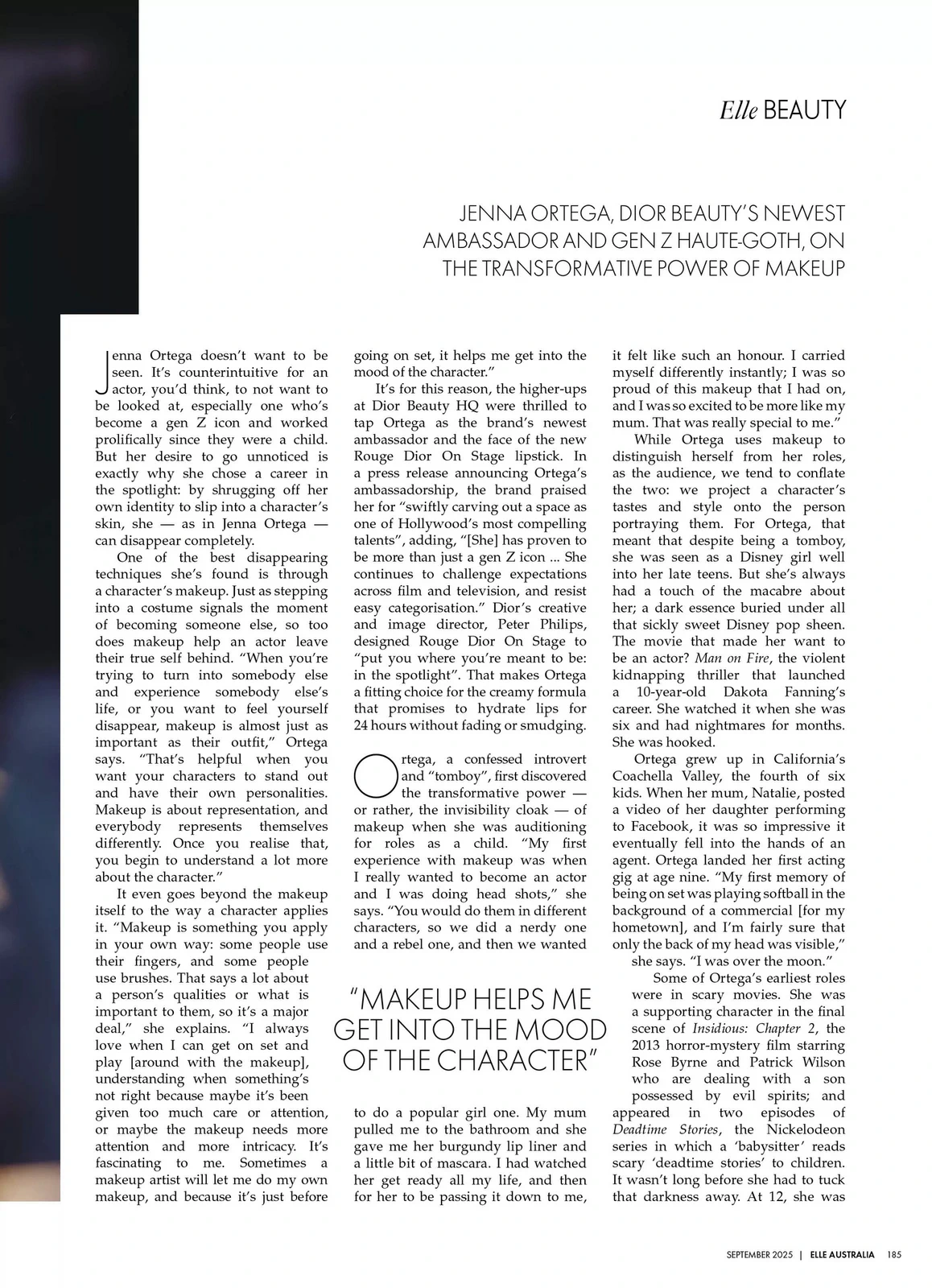 Elle BEAUTY

JENNA ORTEGA, DIOR BEAUTY'S NEWEST AMBASSADOR AND GEN Z HAUTE-GOTH, ON THE TRANSFORMATIVE POWER OF MAKEUP

Jenna Ortega doesn't want to be seen. It's counterintuitive for an actor, you'd think, to not want to be looked at, especially one who's become a gen Z icon and worked prolifically since they were a child. But her desire to go unnoticed is exactly why she chose a career in the spotlight: by shrugging off her own identity to slip into a character's skin, she — as in Jenna Ortega — can disappear completely.

One of the best disappearing techniques she's found is through a character's makeup. Just as stepping into a costume signals the moment of becoming someone else, so too does makeup help an actor leave their true self behind. "When you're trying to turn into somebody else and experience somebody else's life, or you want to feel yourself disappear, makeup is almost just as important as their outfit," Ortega says. "That's helpful when you want your characters to stand out and have their own personalities. Makeup is about representation, and everybody represents themselves differently. Once you realise that, you begin to understand a lot more about the character."

It even goes beyond the makeup itself to the way a character applies it. "Makeup is something you apply in your own way: some people use their fingers, and some people use brushes. That says a lot about a person's qualities or what is important to them, so it's a major deal," she explains. "I always love when I can get on set and play [around with the makeup], understanding when something's not right because maybe it's been given too much care or attention, or maybe the makeup needs more attention and more intricacy. It's fascinating to me. Sometimes a makeup artist will let me do my own makeup, and because it's just before going on set, it helps me get into the mood of the character."

It's for this reason, the higher-ups at Dior Beauty HQ were thrilled to tap Ortega as the brand's newest ambassador and the face of the new Rouge Dior On Stage lipstick. In a press release announcing Ortega's ambassadorship, the brand praised her for "swiftly carving out a space as one of Hollywood's most compelling talents", adding, "[She] has proven to be more than just a gen Z icon ... She continues to challenge expectations across film and television, and resist easy categorisation." Dior's creative and image director, Peter Philips, designed Rouge Dior On Stage to "put you where you're meant to be: in the spotlight". That makes Ortega a fitting choice for the creamy formula that promises to hydrate lips for 24 hours without fading or smudging.

Ortega, a confessed introvert and "tomboy", first discovered the transformative power — or rather, the invisibility cloak — of makeup when she was auditioning for roles as a child. "My first experience with makeup was when I really wanted to become an actor and I was doing head shots," she says. "You would do them in different characters, so we did a nerdy one and a rebel one, and then we wanted

"MAKEUP HELPS ME GET INTO THE MOOD OF THE CHARACTER"

to do a popular girl one. My mum pulled me to the bathroom and she gave me her burgundy lip liner and a little bit of mascara. I had watched her get ready all my life, and then for her to be passing it down to me, it felt like such an honour. I carried myself differently instantly; I was so proud of this makeup that I had on, and I was so excited to be more like my mum. That was really special to me."

While Ortega uses makeup to distinguish herself from her roles, as the audience, we tend to conflate the two: we project a character's tastes and style onto the person portraying them. For Ortega, that meant that despite being a tomboy, she was seen as a Disney girl well into her late teens. But she's always had a touch of the macabre about her; a dark essence buried under all that sickly sweet Disney pop sheen. The movie that made her want to be an actor? Man on Fire, the violent kidnapping thriller that launched a 10-year-old Dakota Fanning's career. She watched it when she was six and had nightmares for months. She was hooked.

Ortega grew up in California's Coachella Valley, the fourth of six kids. When her mum, Natalie, posted a video of her daughter performing to Facebook, it was so impressive it eventually fell into the hands of an agent. Ortega landed her first acting gig at age nine. "My first memory of being on set was playing softball in the background of a commercial [for my hometown], and I'm fairly sure that only the back of my head was visible," she says. "I was over the moon."

Some of Ortega's earliest roles were in scary movies. She was a supporting character in the final scene of Insidious: Chapter 2, the 2013 horror-mystery film starring Rose Byrne and Patrick Wilson who are dealing with a son possessed by evil spirits; and appeared in two episodes of Deadtime Stories, the Nickelodeon series in which a 'babysitter' reads scary 'deadtime stories' to children. It wasn't long before she had to tuck that darkness away. At 12, she was

SEPTEMBER 2025 | ELLE AUSTRALIA 185